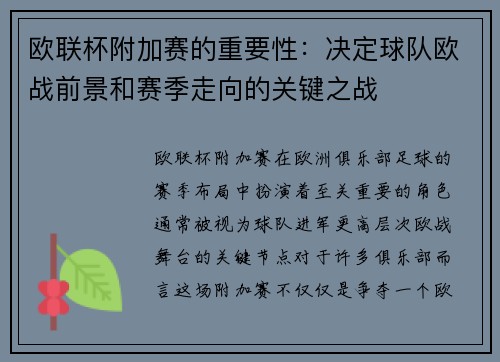 欧联杯附加赛的重要性：决定球队欧战前景和赛季走向的关键之战

欧联杯附加赛在欧洲俱乐部足球的赛季布局中扮演着至关重要的角色通常被视为球队进军更高层次欧战舞台的关键节点对于许多俱乐部而言这场附加赛不仅仅是争夺一个欧